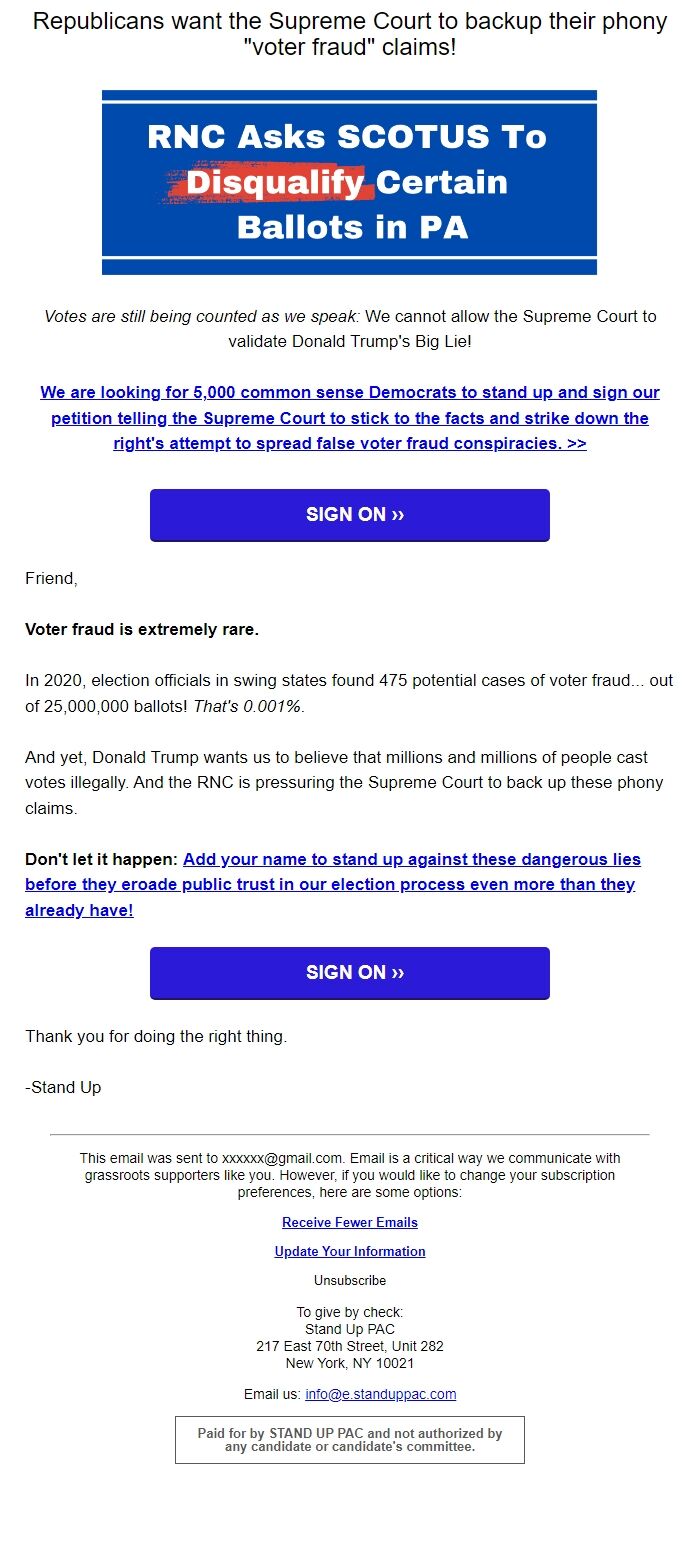 Republicans want the Supreme Court to backup their phony "voter fraud" claims!

RNC Asks SCOTUS To Disqualify Certain Ballots in PA

Votes are still being counted as we speak: We cannot allow the Supreme Court to validate Donald Trump's Big Lie!

We are looking for 5,000 common sense Democrats to stand up and sign our petition telling the Supreme Court to stick to the facts and strike down the right's attempt to spread false voter fraud conspiracies. >>

SIGN ON ››

Friend,

Voter fraud is extremely rare.

In 2020, election officials in swing states found 475 potential cases of voter fraud... out of 25,000,000 ballots! That's 0.001%.

And yet, Donald Trump wants us to believe that millions and millions of people cast votes illegally. And the RNC is pressuring the Supreme Court to back up these phony claims.

Don't let it happen: Add your name to stand up against these dangerous lies before they eroade public trust in our election process even more than they already have!

SIGN ON ››

Thank you for doing the right thing.

-Stand Up

This email was sent to xxxxxx@gmail.com. Email is a critical way we communicate with grassroots supporters like you. However, if you would like to change your subscription preferences, here are some options:

Receive Fewer Emails

Update Your Information

Unsubscribe

To give by check:
Stand Up PAC
217 East 70th Street, Unit 282
New York, NY 10021

Email us: info@e.standuppac.com

Paid for by STAND UP PAC and not authorized by any candidate or candidate's committee.